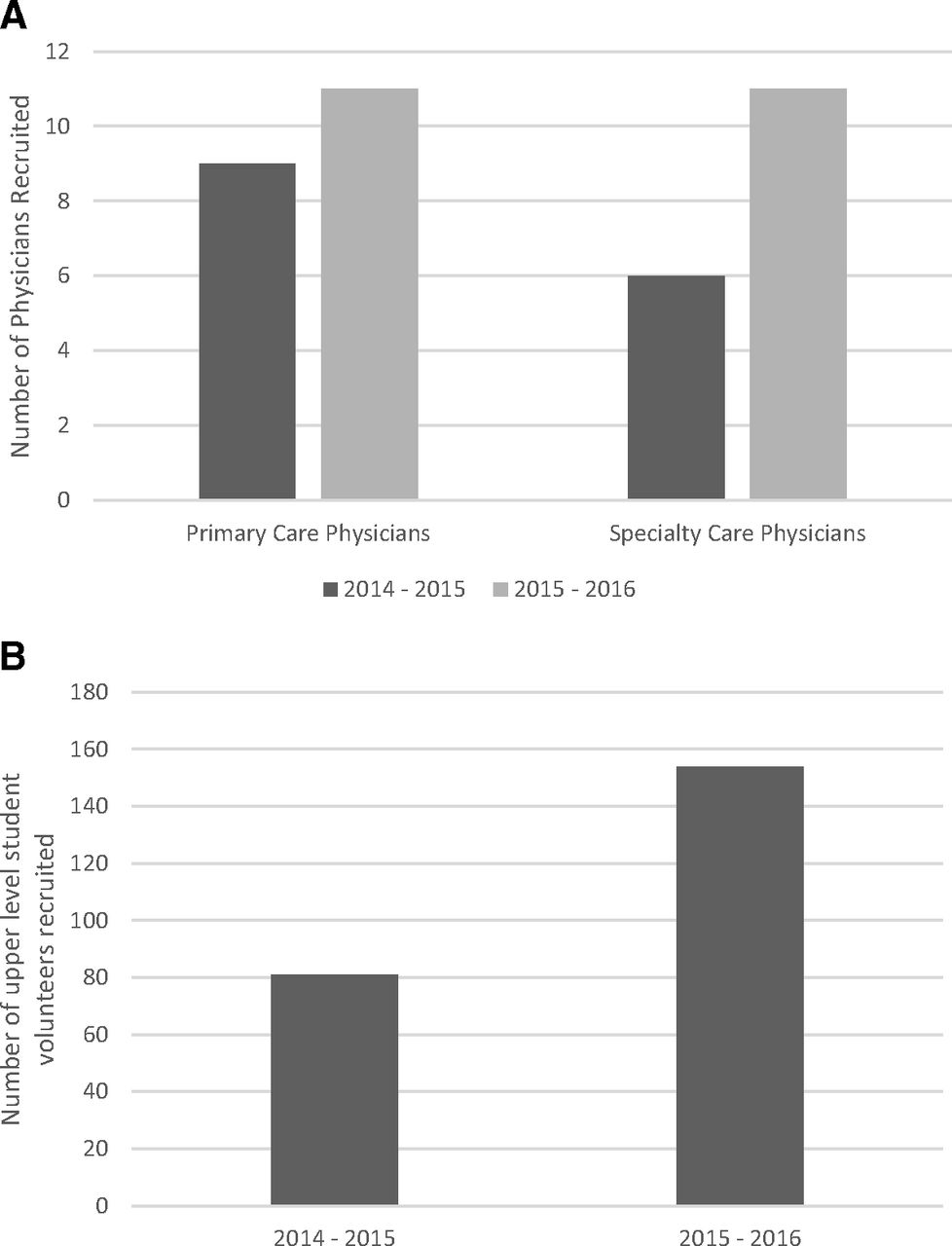 A

Number of Physicians Recruited

12
10
8
6
4
2
0

Primary Care Physicians

Specialty Care Physicians

2014 - 2015 2015 - 2016

B

Number of upper level student volunteers recruited

180
160
140
120
100
80
60
40
20
0

2014 - 2015

2015 - 2016